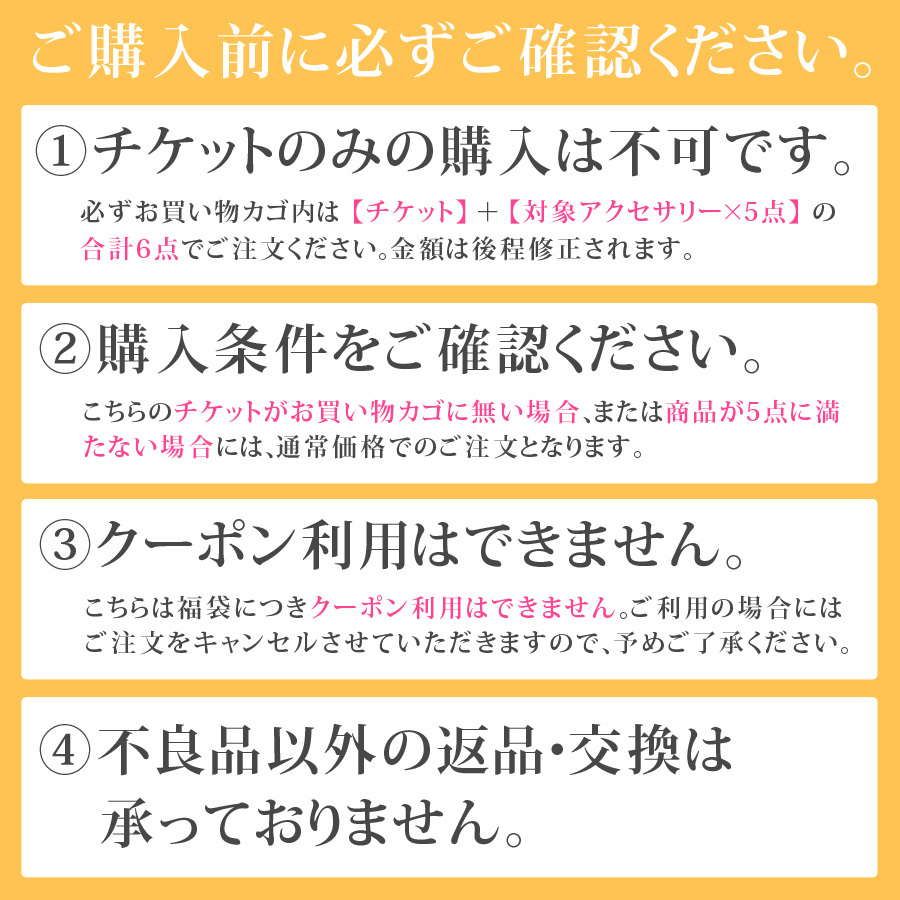 ご購入前に必ずご確認ください。

①チケットのみの購入は不可です。

必ずお買い物カゴ内は【チケット】＋【対象アクセサリー×5点】の合計6点でご注文ください。金額は後程修正されます。

②購入条件をご確認ください。

こちらのチケットがお買い物カゴに無い場合、または商品が5点に満たない場合には、通常価格でのご注文となります。

③クーポン利用はできません。

こちらは福袋につきクーポン利用はできません。ご利用の場合にはご注文をキャンセルさせていただきますので、予めご了承ください。

④不良品以外の返品・交換は承っておりません。